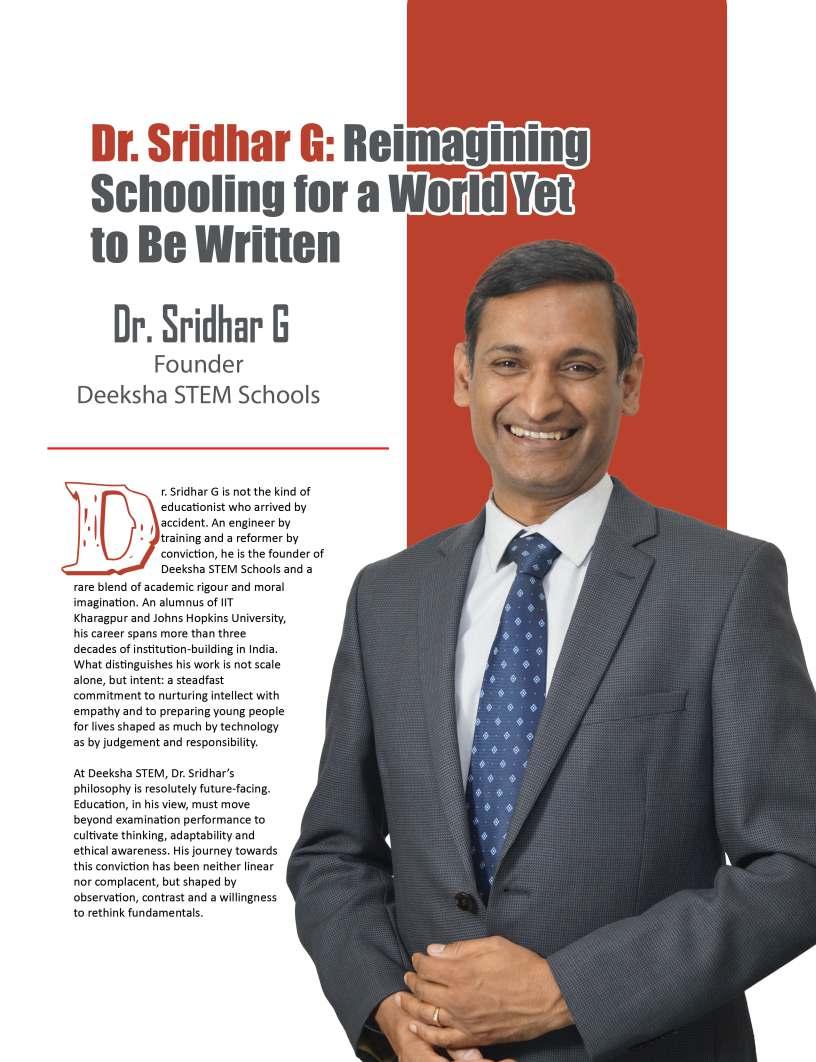 Dr. Sridhar G: Reimagining Schooling for a World Yet to Be Written

Dr. Sridhar G
Founder
Deeksha STEM Schools

Dr. Sridhar G is not the kind of educationist who arrived by accident. An engineer by training and a reformer by conviction, he is the founder of Deeksha STEM Schools and a rare blend of academic rigour and moral imagination. An alumnus of IIT Kharagpur and Johns Hopkins University, his career spans more than three decades of institution-building in India. What distinguishes his work is not scale alone, but intent: a steadfast commitment to nurturing intellect with empathy and to preparing young people for lives shaped as much by technology as by judgement and responsibility.

At Deeksha STEM, Dr. Sridhar's philosophy is resolutely future-facing. Education, in his view, must move beyond examination performance to cultivate thinking, adaptability and ethical awareness. His journey towards this conviction has been neither linear nor complacent, but shaped by observation, contrast and a willingness to rethink fundamentals.